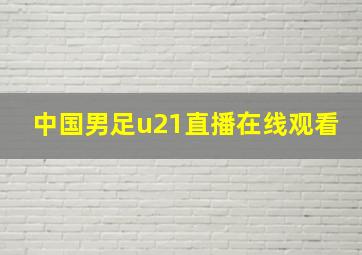 中国男足u21直播在线观看